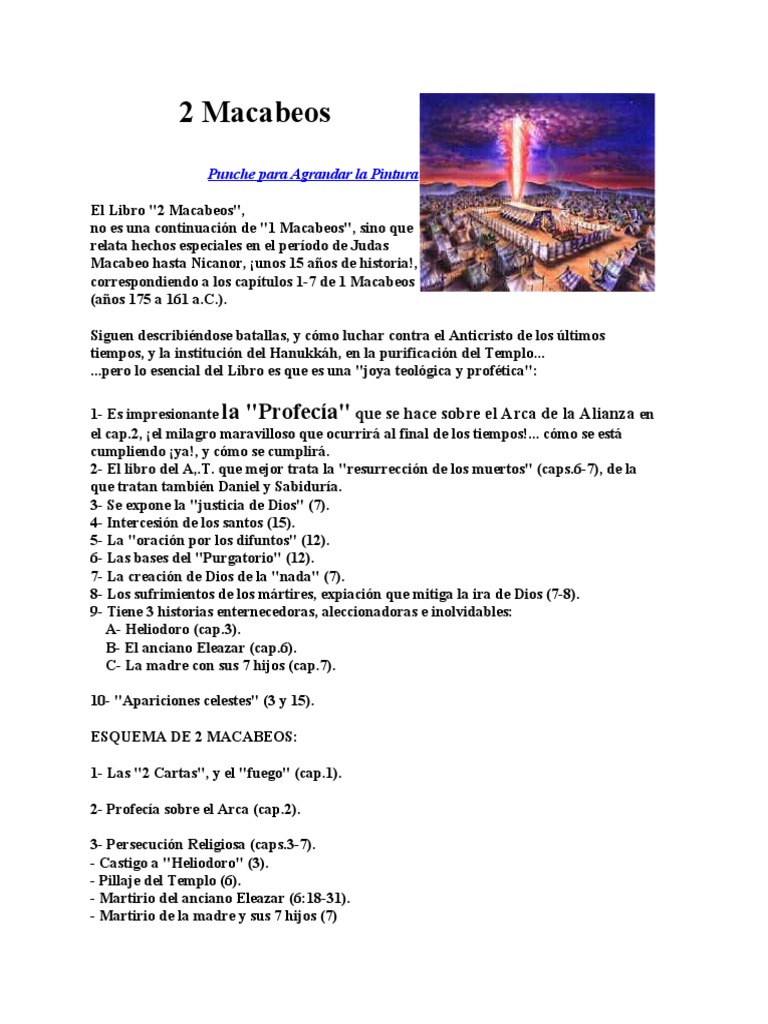 2 Macabeos

Punche para Agrandar la Pintura

El Libro "2 Macabeos",
no es una continuación de "1 Macabeos", sino que relata hechos especiales en el período de Judas Macabeo hasta Nicanor, ¡unos 15 años de historia!, correspondiendo a los capítulos 1-7 de 1 Macabeos (años 175 a 161 a.C.).

Siguen describiéndose batallas, y cómo luchar contra el Anticristo de los últimos tiempos, y la institución del Hanukkáh, en la purificación del Templo...
...pero lo esencial del Libro es que es una "joya teológica y profética":

1- Es impresionante la "Profecía" que se hace sobre el Arca de la Alianza en el cap.2, ¡el milagro maravilloso que ocurrirá al final de los tiempos!... cómo se está cumpliendo ¡ya!, y cómo se cumplirá.
2- El libro del A,.T. que mejor trata la "resurrección de los muertos" (caps.6-7), de la que tratan también Daniel y Sabiduría.
3- Se expone la "justicia de Dios" (7).
4- Intercesión de los santos (15).
5- La "oración por los difuntos" (12).
6- Las bases del "Purgatorio" (12).
7- La creación de Dios de la "nada" (7).
8- Los sufrimientos de los mártires, expiación que mitiga la ira de Dios (7-8).
9- Tiene 3 historias enternecedoras, aleccionadoras e inolvidables:
A- Heliodoro (cap.3).
B- El anciano Eleazar (cap.6).
C- La madre con sus 7 hijos (cap.7).

10- "Apariciones celestes" (3 y 15).

ESQUEMA DE 2 MACABEOS:

1- Las "2 Cartas", y el "fuego" (cap.1).

2- Profecía sobre el Arca (cap.2).

3- Persecución Religiosa (caps.3-7).
- Castigo a "Heliodoro" (3).
- Pillaje del Templo (6).
- Martirio del anciano Eleazar (6:18-31).
- Martirio de la madre y sus 7 hijos (7)